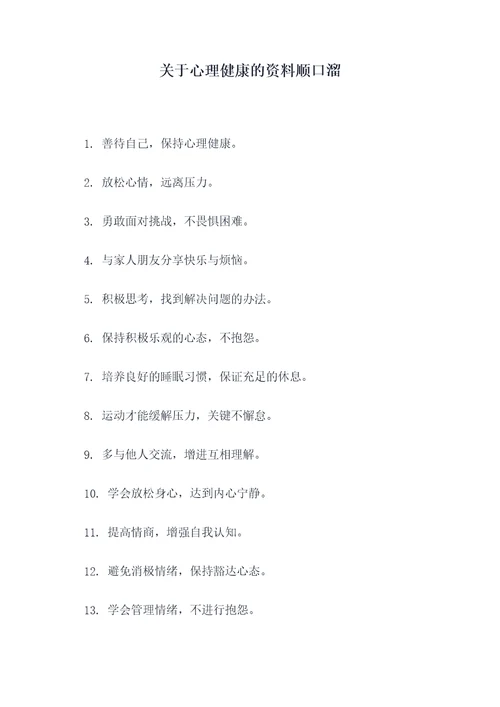 关于心理健康的资料顺口溜

1. 善待自己，保持心理健康。

2. 放松心情，远离压力。

3. 勇敢面对挑战，不畏惧困难。

4. 与家人朋友分享快乐与烦恼。

5. 积极思考，找到解决问题的办法。

6. 保持积极乐观的心态，不抱怨。

7. 培养良好的睡眠习惯，保证充足的休息。

8. 运动才能缓解压力，关键不懈怠。

9. 多与他人交流，增进互相理解。

10. 学会放松身心，达到内心宁静。

11. 提高情商，增强自我认知。

12. 避免消极情绪，保持豁达心态。

13. 学会管理情绪，不进行抱怨。